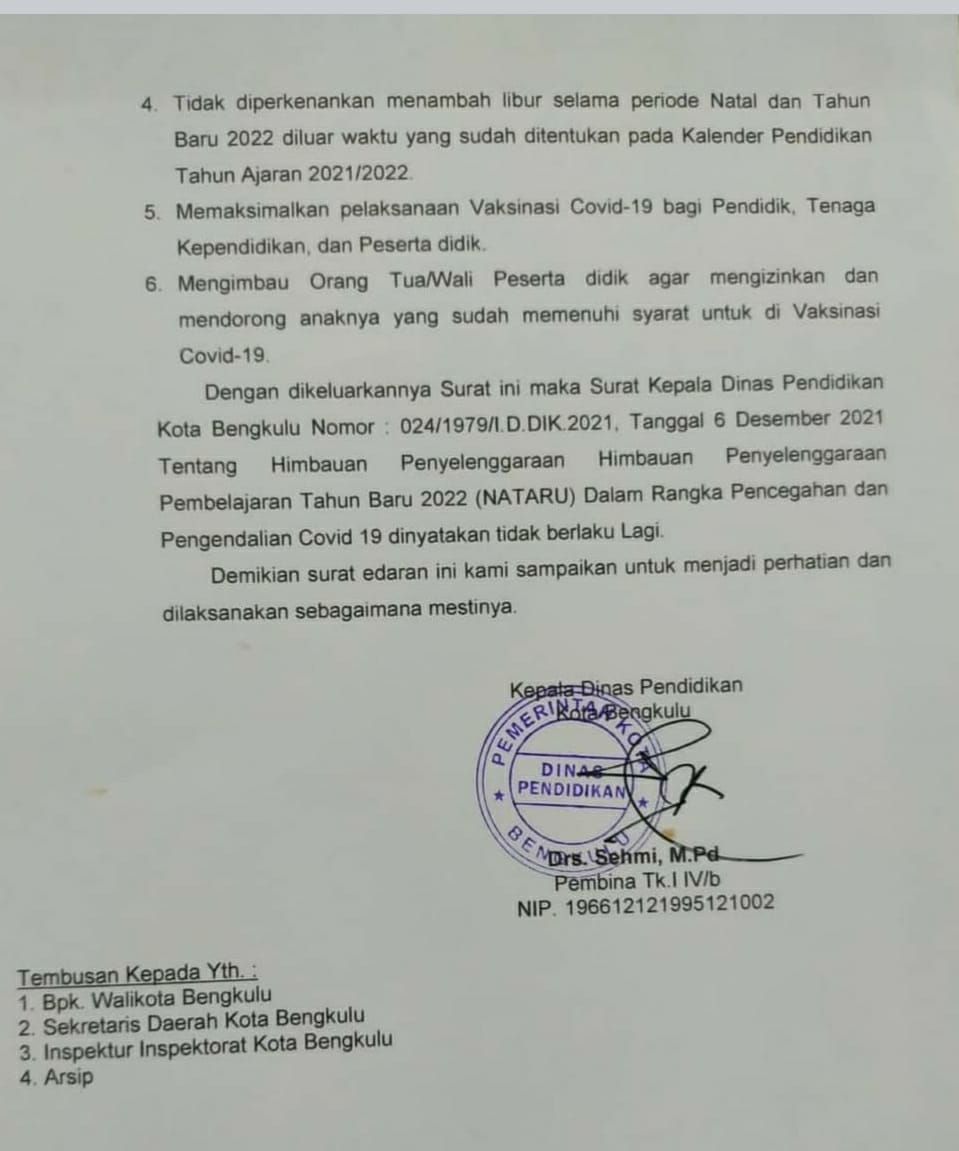 4. Tidak diperkenankan menambah libur selama periode Natal dan Tahun Baru 2022 diluar waktu yang sudah ditentukan pada Kalender Pendidikan Tahun Ajaran 2021/2022.

5. Memaksimalkan pelaksanaan Vaksinasi Covid-19 bagi Pendidik, Tenaga Kependidikan, dan Peserta didik.

6. Mengimbau Orang Tua/Wali Peserta didik agar mengizinkan dan mendorong anaknya yang sudah memenuhi syarat untuk di Vaksinasi Covid-19.

Dengan dikeluarkannya Surat ini maka Surat Kepala Dinas Pendidikan Kota Bengkulu Nomor : 024/1979/I.D.DIK.2021, Tanggal 6 Desember 2021 Tentang Himbauan Penyelenggaraan Himbauan Penyelenggaraan Pembelajaran Tahun Baru 2022 (NATARU) Dalam Rangka Pencegahan dan Pengendalian Covid 19 dinyatakan tidak berlaku Lagi.

Demikian surat edaran ini kami sampaikan untuk menjadi perhatian dan dilaksanakan sebagaimana mestinya.

Kepala Dinas Pendidikan
Kota Bengkulu

PEMERINTAH KOTA
DINAS
PENDIDIKAN
BENGKULU

Drs. Sehmi, M.Pd
Pembina Tk.I IV/b
NIP. 196612121995121002

Tembusan Kepada Yth. :
1. Bpk. Walikota Bengkulu
2. Sekretaris Daerah Kota Bengkulu
3. Inspektur Inspektorat Kota Bengkulu
4. Arsip